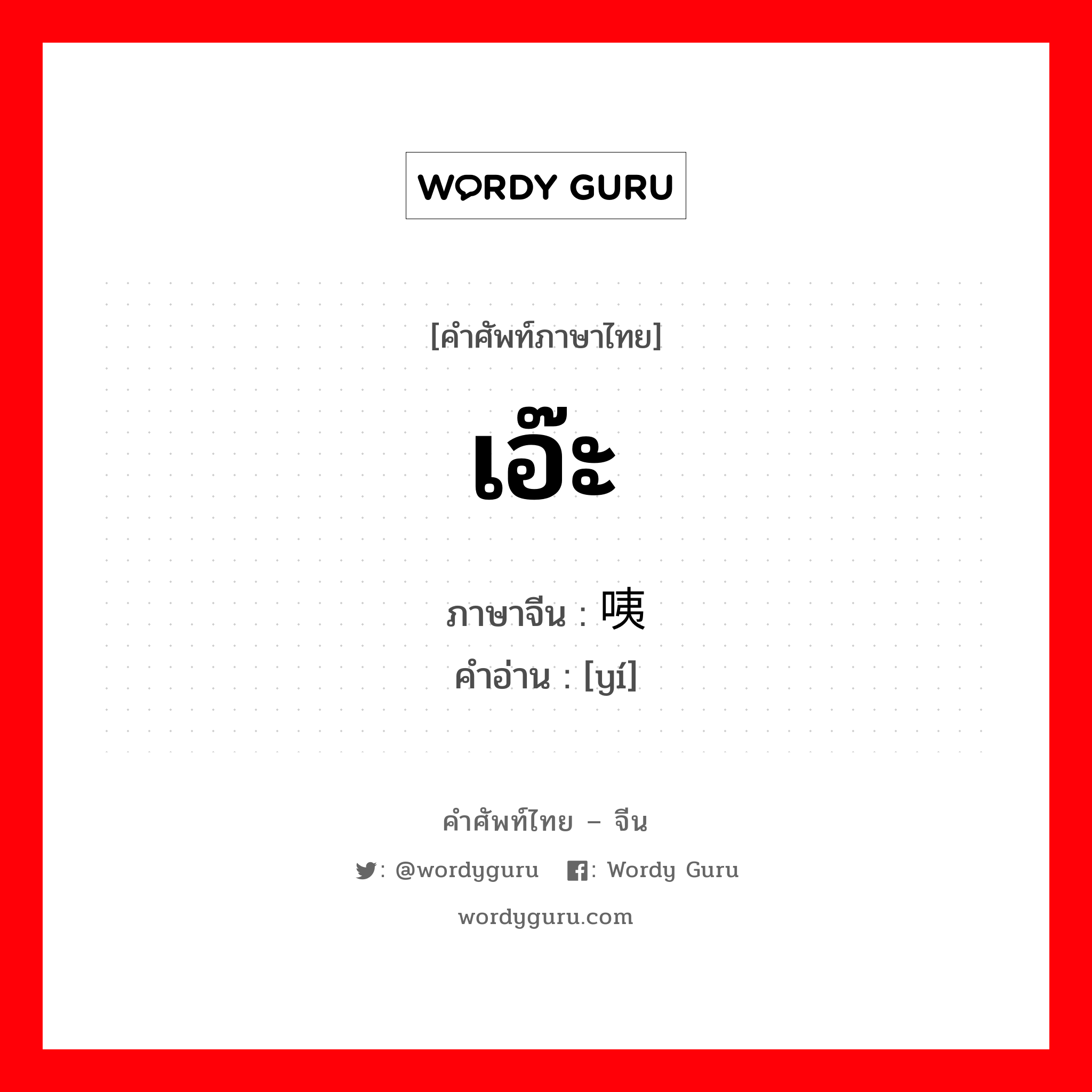 WORDY GURU

[คำศัพท์ภาษาไทย]

เอ๊ะ

ภาษาจีน : 咦
คำอ่าน : [yí]

คำศัพท์ไทย – จีน

: @wordyguru : Wordy Guru

wordyguru.com